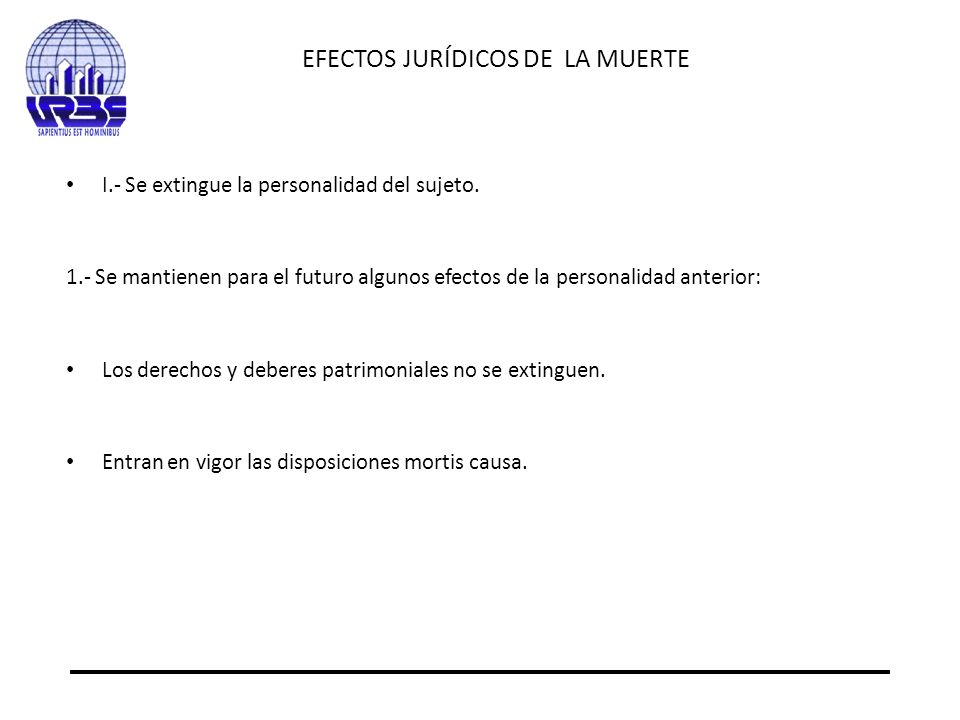 URBE
SAPIENTIUS EST HOMINIBUS

EFECTOS JURÍDICOS DE LA MUERTE

• I.- Se extingue la personalidad del sujeto.

1.- Se mantienen para el futuro algunos efectos de la personalidad anterior:

• Los derechos y deberes patrimoniales no se extinguen.

• Entran en vigor las disposiciones mortis causa.